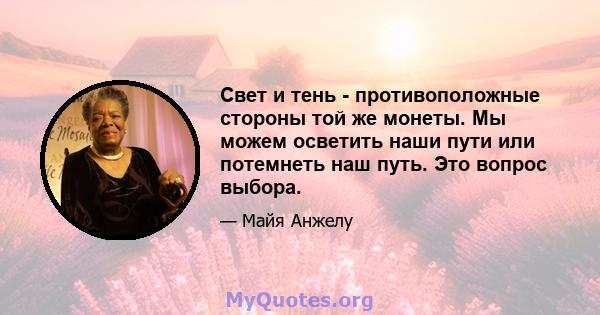 Свет и тень - противоположные стороны той же монеты. Мы можем осветить наши пути или потемнеть наш путь. Это вопрос выбора.

— Майя Анжелу

MyQuotes.org